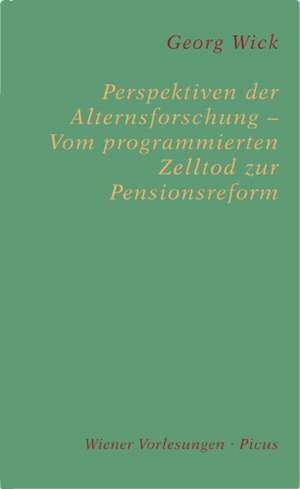 Georg Wick

Perspektiven der Alternsforschung – Vom programmierten Zelltod zur Pensionsreform

Wiener Vorlesungen · Picus